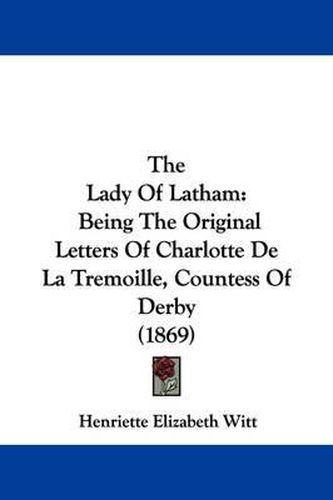 The
Lady Of Latham:
Being The Original
Letters Of Charlotte De
La Tremoille, Countess Of
Derby
(1869)

Henriette Elizabeth Witt